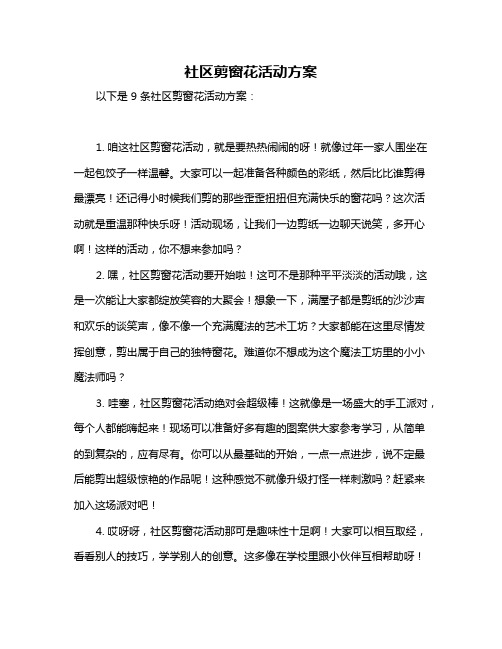 社区剪窗花活动方案

以下是 9 条社区剪窗花活动方案：

1. 咱这社区剪窗花活动，就是要热热闹闹的呀！就像过年一家人围坐在一起包饺子一样温馨。大家可以一起准备各种颜色的彩纸，然后比比谁剪得最漂亮！还记得小时候我们剪的那些歪歪扭扭但充满快乐的窗花吗？这次活动就是重温那种快乐呀！活动现场，让我们一边剪纸一边聊天说笑，多开心啊！这样的活动，你不想来参加吗？

2. 嘿，社区剪窗花活动要开始啦！这可不是那种平平淡淡的活动哦，这是一次能让大家都绽放笑容的大聚会！想象一下，满屋子都是剪纸的沙沙声和欢乐的谈笑声，像不像一个充满魔法的艺术工坊？大家都能在这里尽情发挥创意，剪出属于自己的独特窗花。难道你不想成为这个魔法工坊里的小小魔法师吗？

3. 哇塞，社区剪窗花活动绝对会超级棒！这就像是一场盛大的手工派对，每个人都能嗨起来！现场可以准备好多有趣的图案供大家参考学习，从简单的到复杂的，应有尽有。你可以从最基础的开始，一点一点进步，说不定最后能剪出超级惊艳的作品呢！这种感觉不就像升级打怪一样刺激吗？赶紧来加入这场派对吧！

4. 哎呀呀，社区剪窗花活动那可是趣味性十足啊！大家可以相互取经，看看别人的技巧，学学别人的创意。这多像在学校里跟小伙伴互相帮助呀！